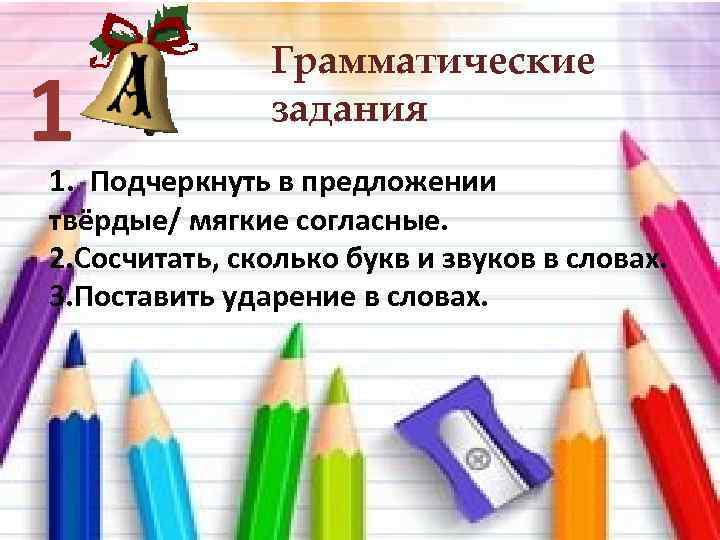 1 А

Грамматические задания

1. Подчеркнуть в предложении твёрдые/ мягкие согласные.
2.Сосчитать, сколько букв и звуков в словах.
3.Поставить ударение в словах.